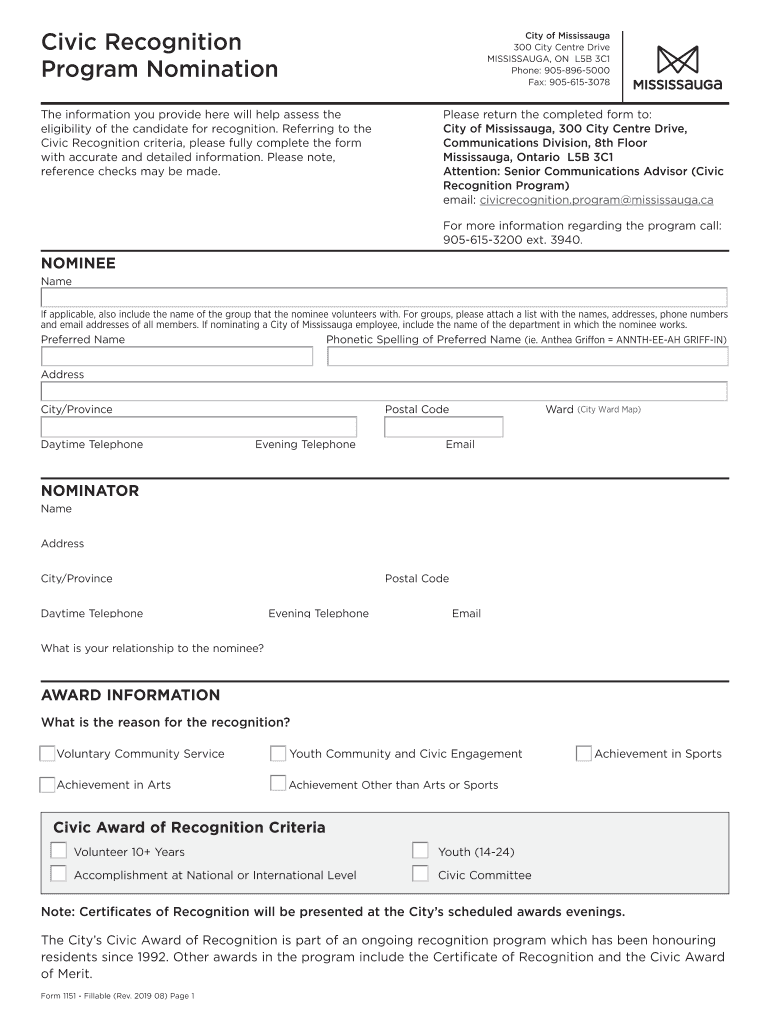 Civic Recognition Program Nomination

City of Mississauga
300 City Centre Drive
MISSISSAUGA, ON L5B 3C1
Phone: 905-896-5000
Fax: 905-615-3078

MISSISSAUGA

The information you provide here will help assess the eligibility of the candidate for recognition. Referring to the Civic Recognition criteria, please fully complete the form with accurate and detailed information. Please note, reference checks may be made.

Please return the completed form to:
City of Mississauga, 300 City Centre Drive, Communications Division, 8th Floor
Mississauga, Ontario L5B 3C1
Attention: Senior Communications Advisor (Civic Recognition Program)
email: civicrecognition.program@mississauga.ca

For more information regarding the program call: 905-615-3200 ext. 3940.

NOMINEE
Name

If applicable, also include the name of the group that the nominee volunteers with. For groups, please attach a list with the names, addresses, phone numbers and email addresses of all members. If nominating a City of Mississauga employee, include the name of the department in which the nominee works.

Preferred Name
Phonetic Spelling of Preferred Name (ie. Anthea Griffon = ANNTH-EE-AH GRIFF-IN)

Address

City/Province
Postal Code
Ward (City Ward Map)

Daytime Telephone
Evening Telephone
Email

NOMINATOR
Name

Address

City/Province
Postal Code

Daytime Telephone
Evening Telephone
Email

What is your relationship to the nominee?

AWARD INFORMATION
What is the reason for the recognition?

Voluntary Community Service
Youth Community and Civic Engagement
Achievement in Sports
Achievement in Arts
Achievement Other than Arts or Sports

Civic Award of Recognition Criteria
Volunteer 10+ Years
Youth (14-24)
Accomplishment at National or International Level
Civic Committee

Note: Certificates of Recognition will be presented at the City's scheduled awards evenings.

The City's Civic Award of Recognition is part of an ongoing recognition program which has been honouring residents since 1992. Other awards in the program include the Certificate of Recognition and the Civic Award of Merit.

Form 1151 - Fillable (Rev. 2019 08) Page 1